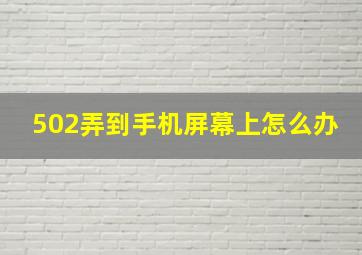 502弄到手机屏幕上怎么办